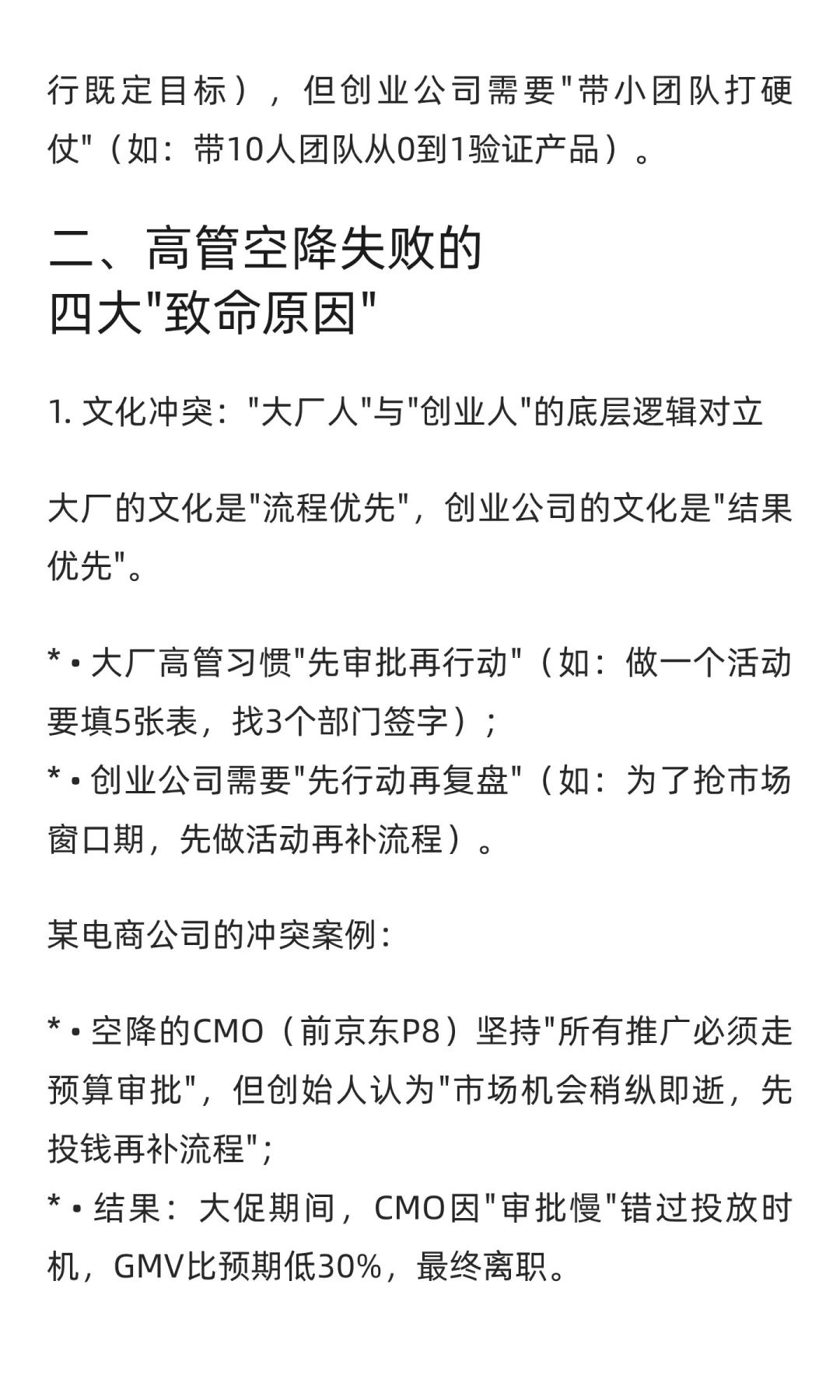 行既定目标），但创业公司需要"带小团队打硬仗"（如：带10人团队从0到1验证产品）。

二、高管空降失败的四大"致命原因"

1. 文化冲突："大厂人"与"创业人"的底层逻辑对立

大厂的文化是"流程优先"，创业公司的文化是"结果优先"。

* • 大厂高管习惯"先审批再行动"（如：做一个活动要填5张表，找3个部门签字）；
* • 创业公司需要"先行动再复盘"（如：为了抢市场窗口期，先做活动再补流程）。

某电商公司的冲突案例：

* • 空降的CMO（前京东P8）坚持"所有推广必须走预算审批"，但创始人认为"市场机会稍纵即逝，先投钱再补流程"；
* • 结果：大促期间，CMO因"审批慢"错过投放时机，GMV比预期低30%，最终离职。